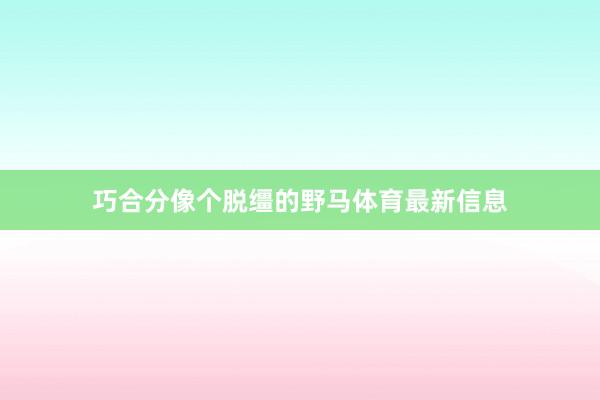 巧合分像个脱缰的野马体育最新信息